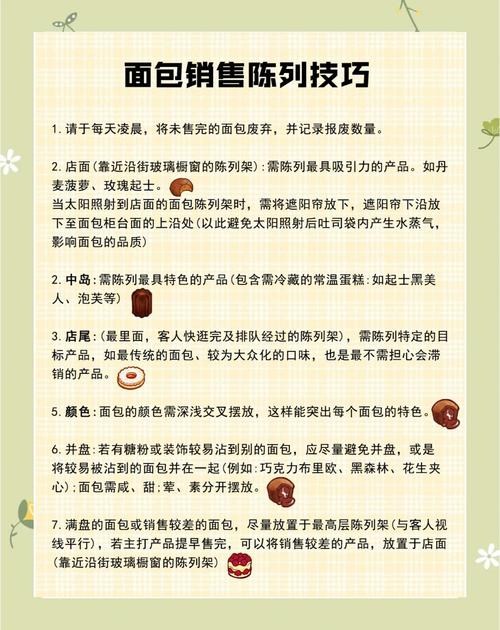 面包销售陈列技巧

1. 请于每天凌晨，将未售完的面包废弃，并记录报废数量。

2. 店面(靠近沿街玻璃橱窗的陈列架):需陈列最具吸引力的产品。如丹麦菠萝、玫瑰起士。
当太阳照射到店面的面包陈列架时，需将遮阳帘放下，遮阳帘下沿放下至面包柜台面的上沿处(以此避免太阳照射后吐司袋内产生水蒸气，影响面包的品质)

2. 中岛:需陈列最具特色的产品(包含需冷藏的常温蛋糕:如起士黑美人、泡芙等)

3. 店尾:(最里面，客人快逛完及排队经过的陈列架)，需陈列特定的目标产品，如最传统的面包、较为大众化的口味，也是最不需担心会滞销的产品。

5. 颜色:面包的颜色需深浅交叉摆放，这样能突出每个面包的特色。

6. 并盘:若有糖粉或装饰较易沾到别的面包，应尽量避免并盘，或是将较易被沾到的面包并在一起(例如:巧克力布里欧、黑森林、花生夹心);面包需咸、甜;荤、素分开摆放。

7. 满盘的面包或销售较差的面包，尽量放置于最高层陈列架(与客人视线平行)，若主打产品提早售完，可以将销售较差的产品，放置于店面(靠近沿街玻璃橱窗的陈列架)